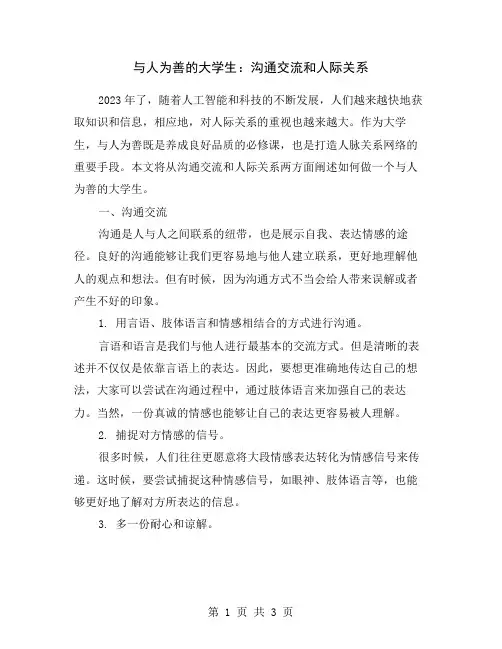 与人为善的大学生：沟通交流和人际关系

2023年了，随着人工智能和科技的不断发展，人们越来越快地获取知识和信息，相应地，对人际关系的重视也越来越大。作为大学生，与人为善既是养成良好品质的必修课，也是打造人脉关系网络的重要手段。本文将从沟通交流和人际关系两方面阐述如何做一个与人为善的大学生。

一、沟通交流

沟通是人与人之间联系的纽带，也是展示自我、表达情感的途径。良好的沟通能够让我们更容易地与他人建立联系，更好地理解他人的观点和想法。但有时候，因为沟通方式不当会给人带来误解或者产生不好的印象。

1. 用言语、肢体语言和情感相结合的方式进行沟通。

言语和语言是我们与他人进行最基本的交流方式。但是清晰的表述并不仅仅是依靠言语上的表达。因此，要想更准确地传达自己的想法，大家可以尝试在沟通过程中，通过肢体语言来加强自己的表达力。当然，一份真诚的情感也能够让自己的表达更容易被人理解。

2. 捕捉对方情感的信号。

很多时候，人们往往更愿意将大段情感表达转化为情感信号来传递。这时候，要尝试捕捉这种情感信号，如眼神、肢体语言等，也能够更好地了解对方所表达的信息。

3. 多一份耐心和谅解。

第 1 页 共 3 页